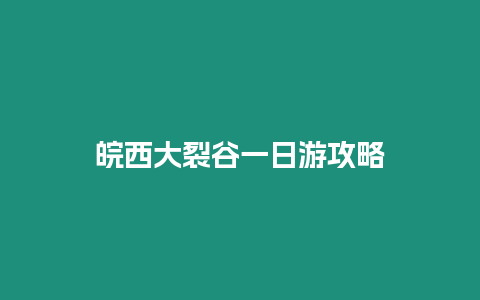 皖西大裂谷一日游攻略